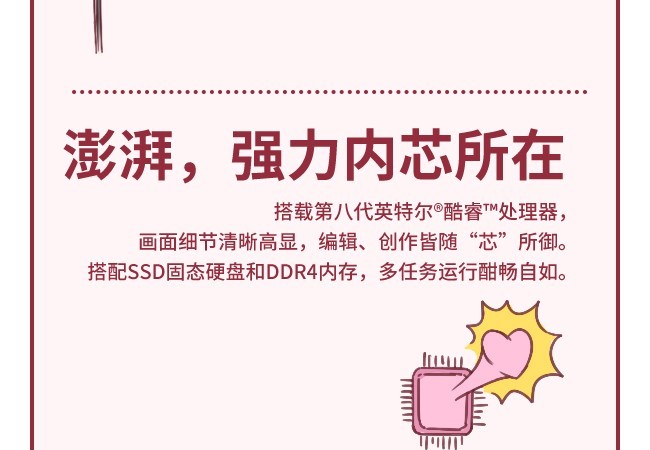 澎湃，强力内芯所在

搭载第八代英特尔®酷睿™处理器，
画面细节清晰高显，编辑、创作皆随“芯”所御。
搭配SSD固态硬盘和DDR4内存，多任务运行酣畅自如。